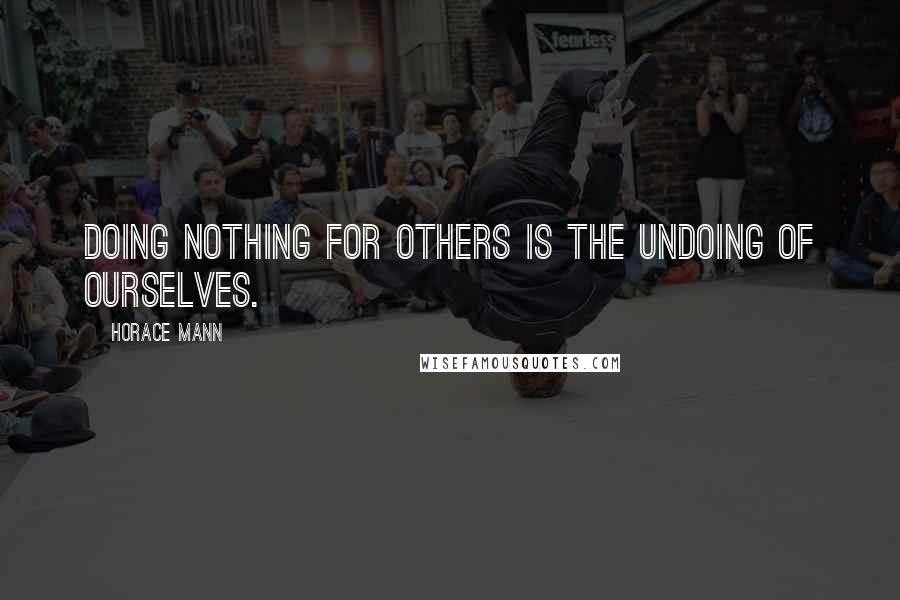 fearless

DOING NOTHING FOR OTHERS IS THE UNDOING OF OURSELVES.

HORACE MANN

WISEFAMOUSQUOTES.COM